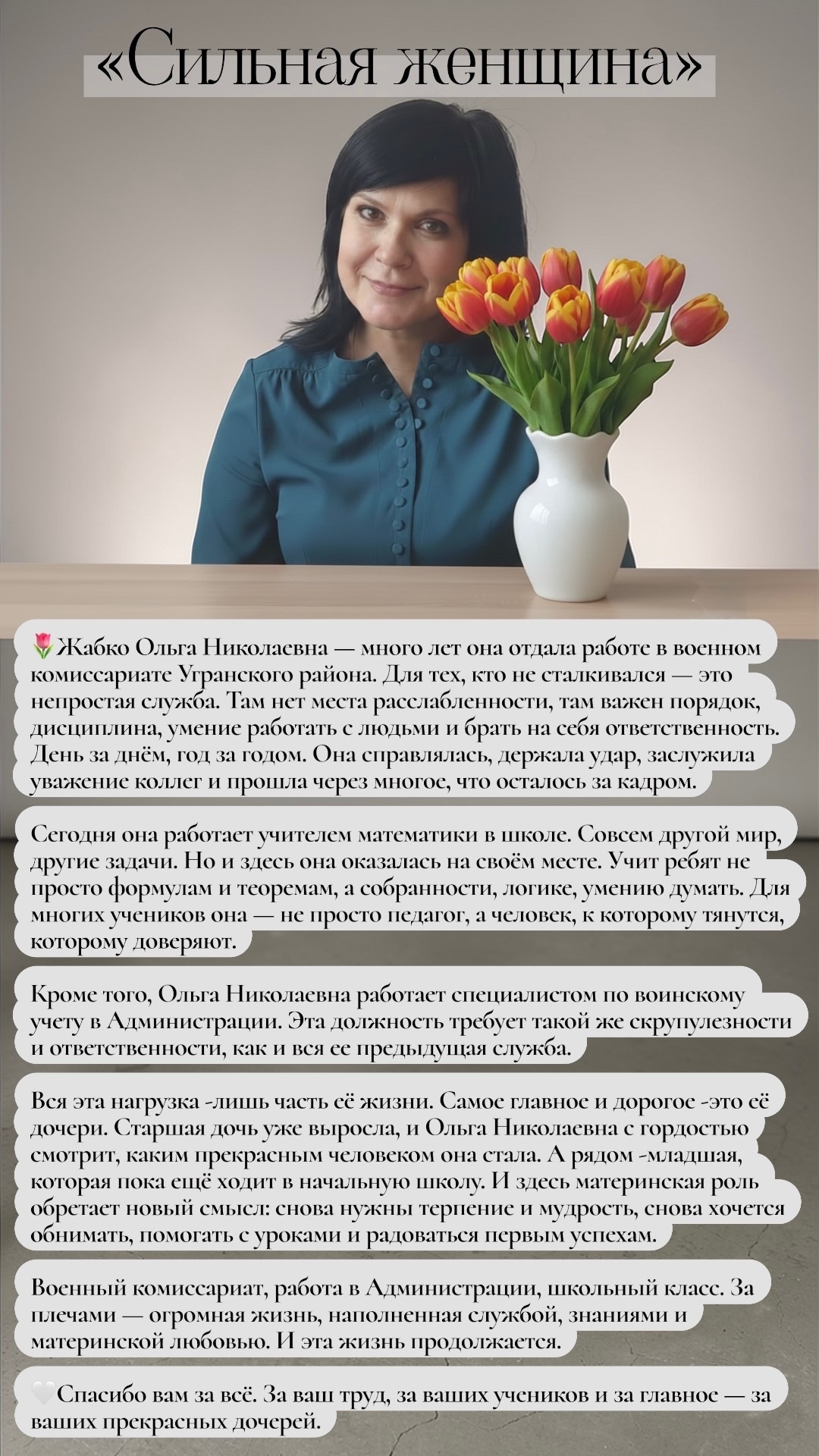 «Сильная женщина»

🌷Жабко Ольга Николаевна — много лет она отдала работе в военном комиссариате Угранского района. Для тех, кто не сталкивался — это непростая служба. Там нет места расслабленности, там важен порядок, дисциплина, умение работать с людьми и брать на себя ответственность. День за днём, год за годом. Она справлялась, держала удар, заслужила уважение коллег и прошла через многое, что осталось за кадром.

Сегодня она работает учителем математики в школе. Совсем другой мир, другие задачи. Но и здесь она оказалась на своём месте. Учит ребят не просто формулам и теоремам, а собранности, логике, умению думать. Для многих учеников она — не просто педагог, а человек, к которому тянутся, которому доверяют.

Кроме того, Ольга Николаевна работает специалистом по воинскому учету в Администрации. Эта должность требует такой же скрупулезности и ответственности, как и вся ее предыдущая служба.

Вся эта нагрузка -лишь часть её жизни. Самое главное и дорогое -это её дочери. Старшая дочь уже выросла, и Ольга Николаевна с гордостью смотрит, каким прекрасным человеком она стала. А рядом -младшая, которая пока ещё ходит в начальную школу. И здесь материнская роль обретает новый смысл: снова нужны терпение и мудрость, снова хочется обнимать, помогать с уроками и радоваться первым успехам.

Военный комиссариат, работа в Администрации, школьный класс. За плечами — огромная жизнь, наполненная службой, знаниями и материнской любовью. И эта жизнь продолжается.

🤍Спасибо вам за всё. За ваш труд, за ваших учеников и за главное — за ваших прекрасных дочерей.